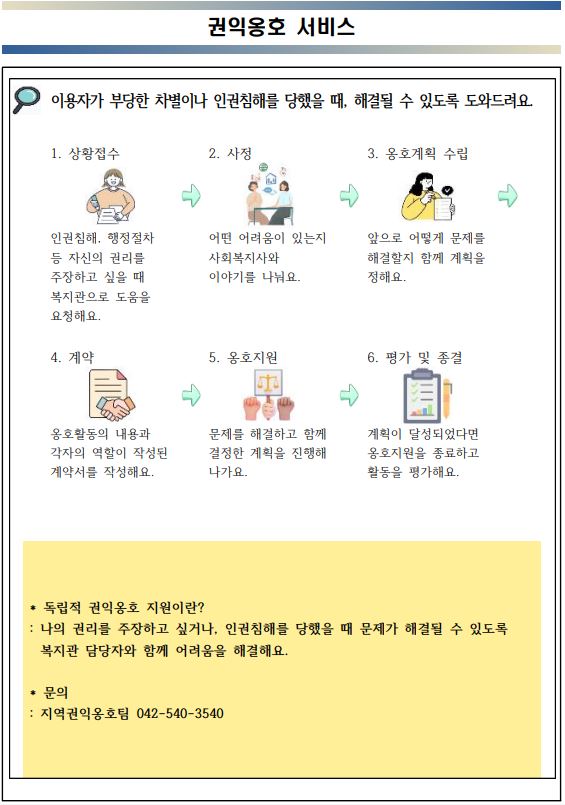 권익옹호 서비스

이용자가 부당한 차별이나 인권침해를 당했을 때, 해결될 수 있도록 도와드려요.

1. 상황접수

인권침해, 행정절차 등 자신의 권리를 주장하고 싶을 때 복지관으로 도움을 요청해요.

2. 사정

어떤 어려움이 있는지 사회복지사와 이야기를 나눠요.

3. 옹호계획 수립

앞으로 어떻게 문제를 해결할지 함께 계획을 정해요.

4. 계약

옹호활동의 내용과 각자의 역할이 작성된 계약서를 작성해요.

5. 옹호지원

문제를 해결하고 함께 결정한 계획을 진행해 나가요.

6. 평가 및 종결

계획이 달성되었다면 옹호지원을 종료하고 활동을 평가해요.

* 독립적 권익옹호 지원이란?
: 나의 권리를 주장하고 싶거나, 인권침해를 당했을 때 문제가 해결될 수 있도록 복지관 담당자와 함께 어려움을 해결해요.

* 문의
: 지역권익옹호팀 042-540-3540